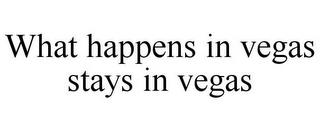 What happens in vegas stays in vegas